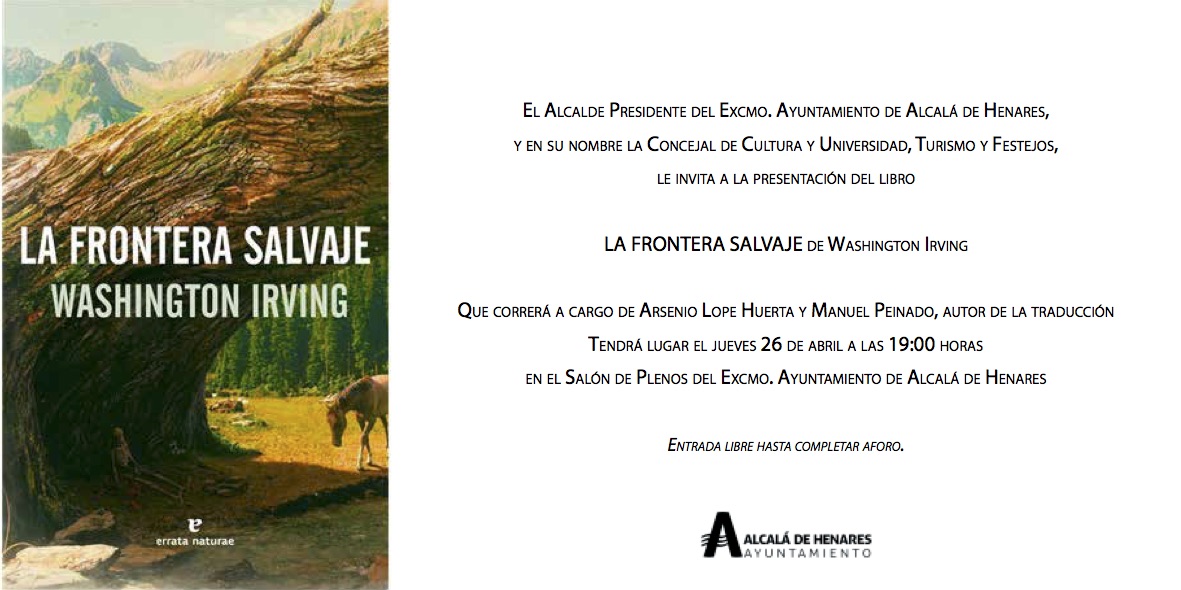 LA FRONTERA SALVAJE
WASHINGTON IRVING

errata naturae

El Alcalde Presidente del Excmo. Ayuntamiento de Alcalá de Henares, y en su nombre la Concejal de Cultura y Universidad, Turismo y Festejos, le invita a la presentación del libro

LA FRONTERA SALVAJE de Washington Irving

Que correrá a cargo de Arsenio Lope Huerta y Manuel Peinado, autor de la traducción
Tendrá lugar el jueves 26 de abril a las 19:00 horas
en el Salón de Plenos del Excmo. Ayuntamiento de Alcalá de Henares

Entrada libre hasta completar aforo.

ALCALÁ DE HENARES
AYUNTAMIENTO